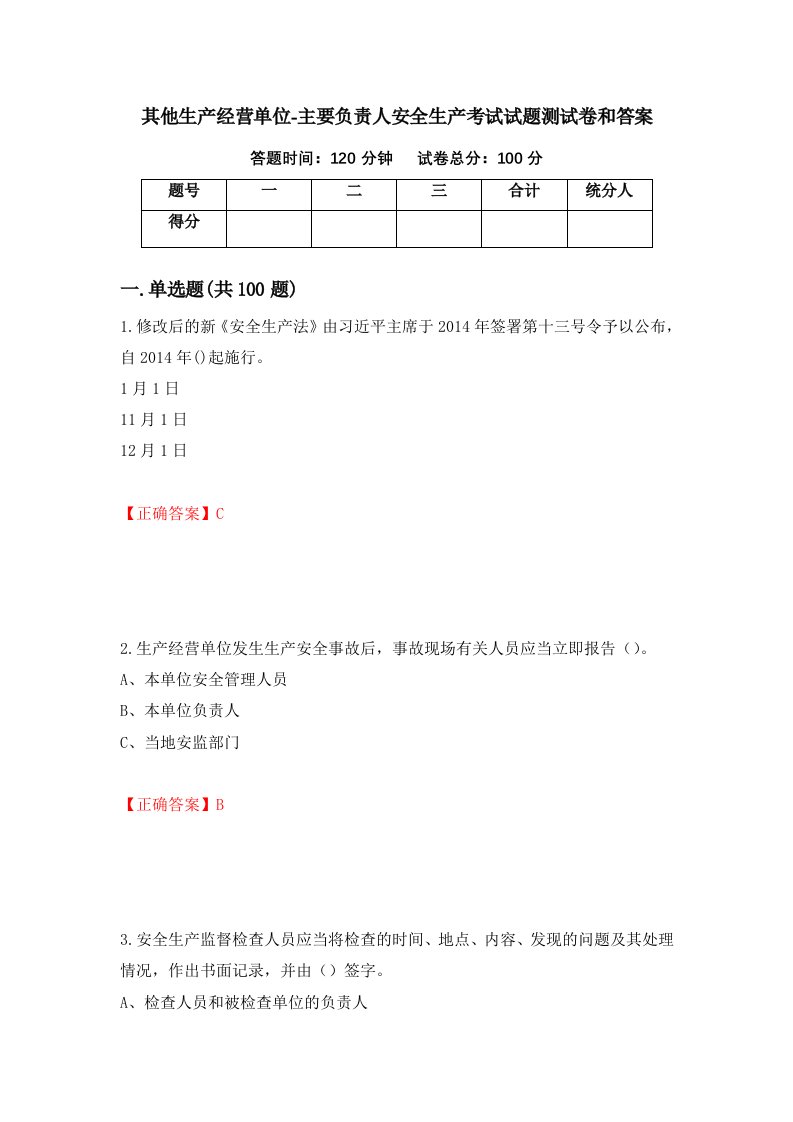 其他生产经营单位-主要负责人安全生产考试试题测试卷和答案

答题时间：120 分钟　　试卷总分：100 分

| 题号 | 一 | 二 | 三 | 合计 | 统分人 |
|---|---|---|---|---|---|
| 得分 | | | | | |

一.单选题(共 100 题)

1.修改后的新《安全生产法》由习近平主席于 2014 年签署第十三号令予以公布，自 2014 年()起施行。

1 月 1 日

11 月 1 日

12 月 1 日

【正确答案】C

2.生产经营单位发生生产安全事故后，事故现场有关人员应当立即报告（）。

A、本单位安全管理人员

B、本单位负责人

C、当地安监部门

【正确答案】B

3.安全生产监督检查人员应当将检查的时间、地点、内容、发现的问题及其处理情况，作出书面记录，并由（）签字。

A、检查人员和被检查单位的负责人